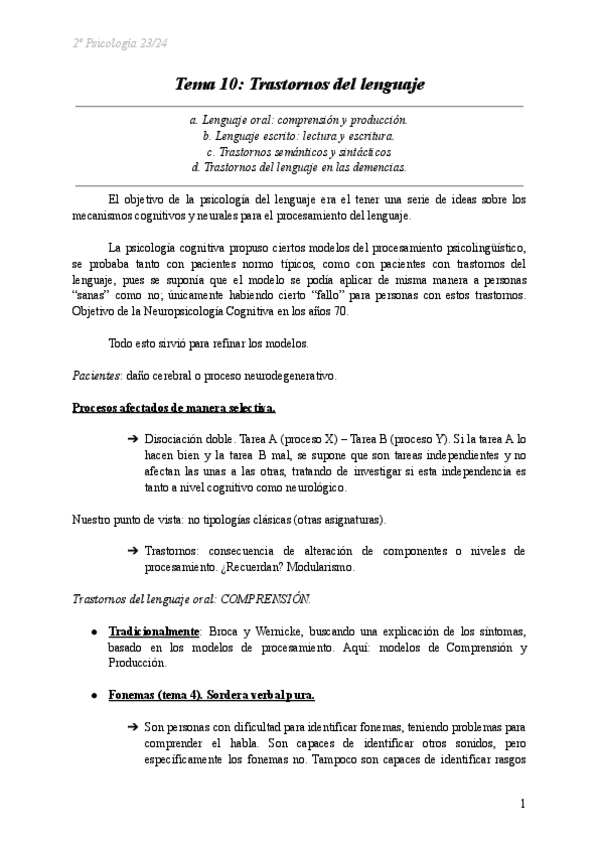 2º Psicología 23/24

Tema 10: Trastornos del lenguaje

a. Lenguaje oral: comprensión y producción.
b. Lenguaje escrito: lectura y escritura.
c. Trastornos semánticos y sintácticos
d. Trastornos del lenguaje en las demencias.

El objetivo de la psicología del lenguaje era el tener una serie de ideas sobre los mecanismos cognitivos y neurales para el procesamiento del lenguaje.

La psicología cognitiva propuso ciertos modelos del procesamiento psicolingüístico, se probaba tanto con pacientes normo típicos, como con pacientes con trastornos del lenguaje, pues se suponía que el modelo se podía aplicar de misma manera a personas "sanas" como no; únicamente habiendo cierto "fallo" para personas con estos trastornos. Objetivo de la Neuropsicología Cognitiva en los años 70.

Todo esto sirvió para refinar los modelos.

Pacientes: daño cerebral o proceso neurodegenerativo.

Procesos afectados de manera selectiva.

➔ Disociación doble. Tarea A (proceso X) – Tarea B (proceso Y). Si la tarea A lo hacen bien y la tarea B mal, se supone que son tareas independientes y no afectan las unas a las otras, tratando de investigar si esta independencia es tanto a nivel cognitivo como neurológico.

Nuestro punto de vista: no tipologías clásicas (otras asignaturas).

➔ Trastornos: consecuencia de alteración de componentes o niveles de procesamiento. ¿Recuerdan? Modularismo.

Trastornos del lenguaje oral: COMPRENSIÓN.

● Tradicionalmente: Broca y Wernicke, buscando una explicación de los síntomas, basado en los modelos de procesamiento. Aquí: modelos de Comprensión y Producción.

● Fonemas (tema 4). Sordera verbal pura.

➔ Son personas con dificultad para identificar fonemas, teniendo problemas para comprender el habla. Son capaces de identificar otros sonidos, pero específicamente los fonemas no. Tampoco son capaces de identificar rasgos

1